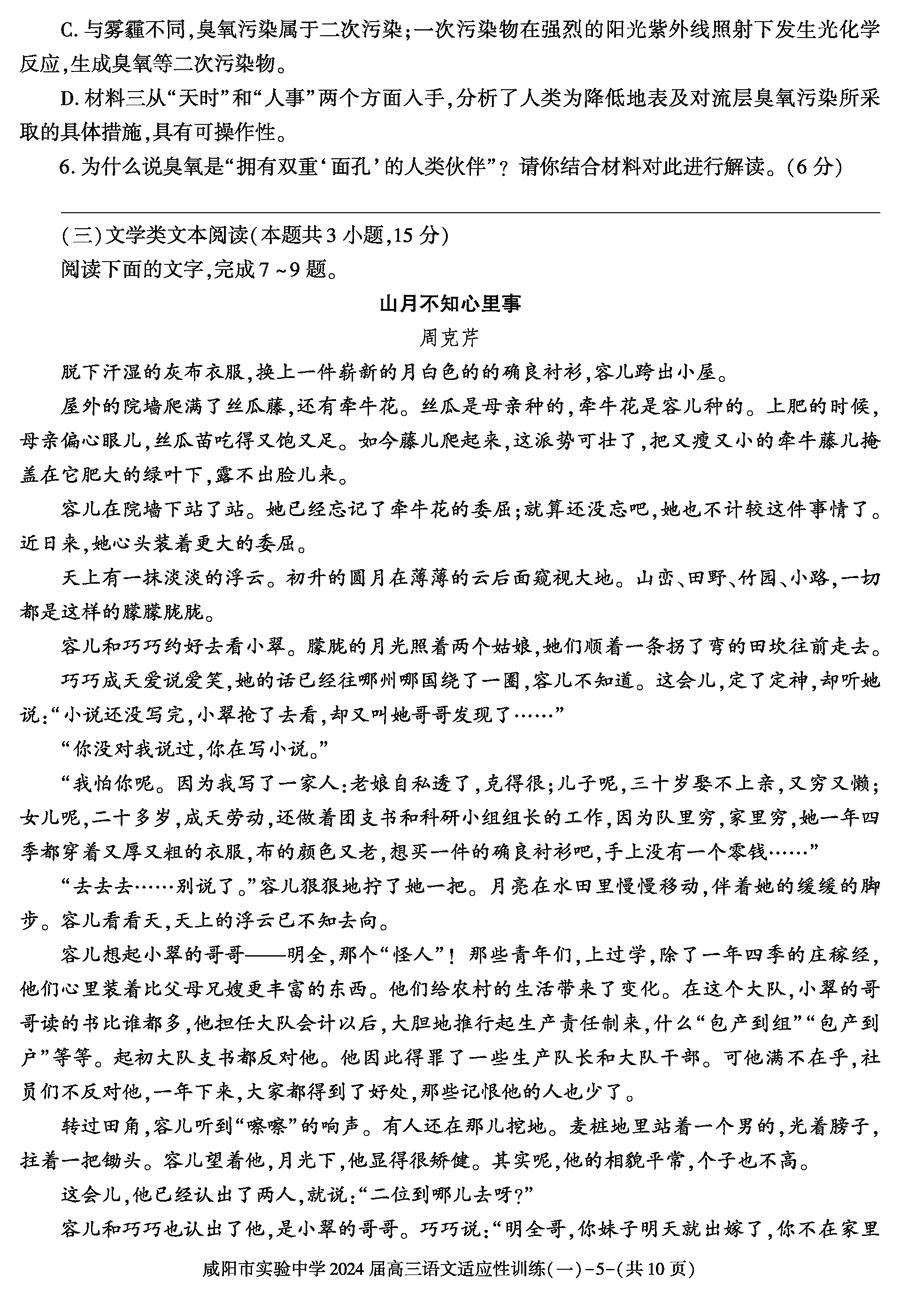 C. 与雾霾不同,臭氧污染属于二次污染;一次污染物在强烈的阳光紫外线照射下发生光化学反应,生成臭氧等二次污染物。

D. 材料三从“天时”和“人事”两个方面入手,分析了人类为降低地表及对流层臭氧污染所采取的具体措施,具有可操作性。

6. 为什么说臭氧是“拥有双重‘面孔’的人类伙伴”?请你结合材料对此进行解读。(6分)

(三)文学类文本阅读(本题共3小题,15分)

阅读下面的文字,完成7~9题。

山月不知心里事

周克芹

脱下汗湿的灰布衣服,换上一件崭新的月白色的的确良衬衫,容儿跨出小屋。

屋外的院墙爬满了丝瓜藤,还有牵牛花。丝瓜是母亲种的,牵牛花是容儿种的。上肥的时候,母亲偏心眼儿,丝瓜苗吃得又饱又足。如今藤儿爬起来,这派势可壮了,把又瘦又小的牵牛藤儿掩盖在它肥大的绿叶下,露不出脸儿来。

容儿在院墙下站了站。她已经忘记了牵牛花的委屈;就算还没忘吧,她也不计较这件事情了。近日来,她心头装着更大的委屈。

天上有一抹淡淡的浮云。初升的圆月在薄薄的云后面窥视大地。山峦、田野、竹园、小路,一切都是这样的朦朦胧胧。

容儿和巧巧约好去看小翠。朦胧的月光照着两个姑娘,她们顺着一条拐了弯的田坎往前走去。

巧巧成天爱说爱笑,她的话已经往哪州哪国绕了一圈,容儿不知道。这会儿,定了定神,却听她说:“小说还没写完,小翠抢了去看,却又叫她哥哥发现了……”

“你没对我说过,你在写小说。”

“我怕你呢。因为我写了一家人:老娘自私透了,克得很;儿子呢,三十岁娶不上亲,又穷又懒;女儿呢,二十多岁,成天劳动,还做着团支书和科研小组组长的工作,因为队里穷,家里穷,她一年四季都穿着又厚又粗的衣服,布的颜色又老,想买一件的确良衬衫吧,手上没有一个零钱……”

“去去去……别说了。”容儿狠狠地拧了她一把。月亮在水田里慢慢移动,伴着她的缓缓的脚步。容儿看看天,天上的浮云已不知去向。

容儿想起小翠的哥哥——明全,那个“怪人”!那些青年们,上过学,除了一年四季的庄稼经,他们心里装着比父母兄嫂更丰富的东西。他们给农村的生活带来了变化。在这个大队,小翠的哥哥读的书比谁都多,他担任大队会计以后,大胆地推行起生产责任制来,什么“包产到组”“包产到户”等等。起初大队支书都反对他。他因此得罪了一些生产队长和大队干部。可他满不在乎,社员们不反对他,一年下来,大家都得到了好处,那些记恨他的人也少了。

转过田角,容儿听到“嚓嚓”的响声。有人还在那儿挖地。麦桩地里站着一个男的,光着膀子,拄着一把锄头。容儿望着他,月光下,他显得很矫健。其实呢,他的相貌平常,个子也不高。

这会儿,他已经认出了两人,就说:“二位到哪儿去呀?”

容儿和巧巧也认出了他,是小翠的哥哥。巧巧说:“明全哥,你妹子明天就出嫁了,你不在家里

咸阳市实验中学2024届高三语文适应性训练(一)-5-(共10页)